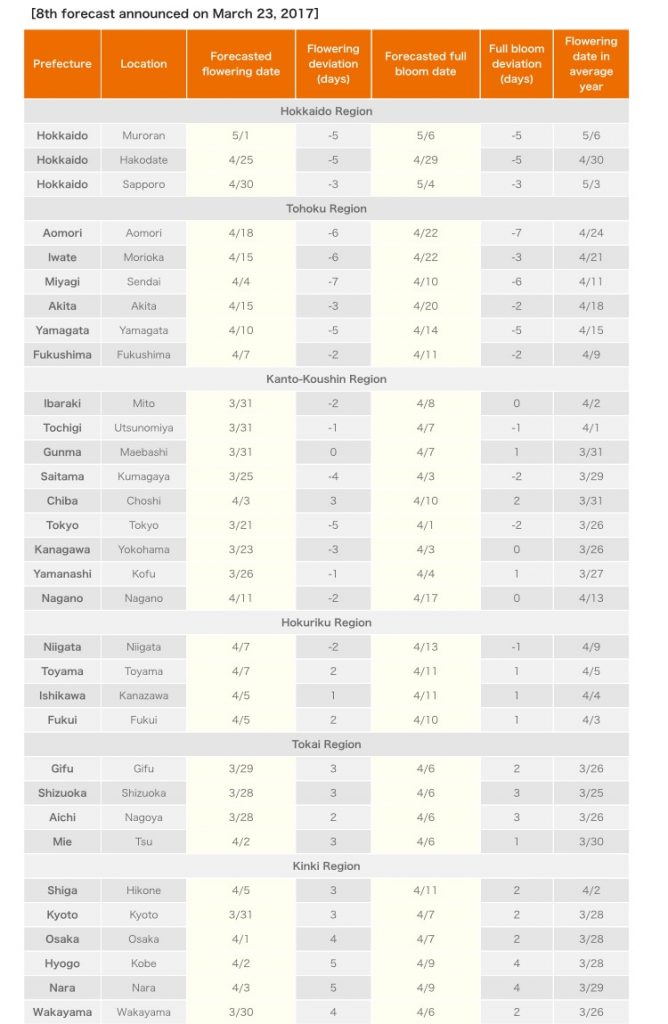 [8th forecast announced on March 23, 2017]

| Prefecture | Location | Forecasted flowering date | Flowering deviation (days) | Forecasted full bloom date | Full bloom deviation (days) | Flowering date in average year |
|---|---|---|---|---|---|---|
| Hokkaido Region | | | | | | |
| Hokkaido | Muroran | 5/1 | -5 | 5/6 | -5 | 5/6 |
| Hokkaido | Hakodate | 4/25 | -5 | 4/29 | -5 | 4/30 |
| Hokkaido | Sapporo | 4/30 | -3 | 5/4 | -3 | 5/3 |
| Tohoku Region | | | | | | |
| Aomori | Aomori | 4/18 | -6 | 4/22 | -7 | 4/24 |
| Iwate | Morioka | 4/15 | -6 | 4/22 | -3 | 4/21 |
| Miyagi | Sendai | 4/4 | -7 | 4/10 | -6 | 4/11 |
| Akita | Akita | 4/15 | -3 | 4/20 | -2 | 4/18 |
| Yamagata | Yamagata | 4/10 | -5 | 4/14 | -5 | 4/15 |
| Fukushima | Fukushima | 4/7 | -2 | 4/11 | -2 | 4/9 |
| Kanto-Koushin Region | | | | | | |
| Ibaraki | Mito | 3/31 | -2 | 4/8 | 0 | 4/2 |
| Tochigi | Utsunomiya | 3/31 | -1 | 4/7 | -1 | 4/1 |
| Gunma | Maebashi | 3/31 | 0 | 4/7 | 1 | 3/31 |
| Saitama | Kumagaya | 3/25 | -4 | 4/3 | -2 | 3/29 |
| Chiba | Choshi | 4/3 | 3 | 4/10 | 2 | 3/31 |
| Tokyo | Tokyo | 3/21 | -5 | 4/1 | -2 | 3/26 |
| Kanagawa | Yokohama | 3/23 | -3 | 4/3 | 0 | 3/26 |
| Yamanashi | Kofu | 3/26 | -1 | 4/4 | 1 | 3/27 |
| Nagano | Nagano | 4/11 | -2 | 4/17 | 0 | 4/13 |
| Hokuriku Region | | | | | | |
| Niigata | Niigata | 4/7 | -2 | 4/13 | -1 | 4/9 |
| Toyama | Toyama | 4/7 | 2 | 4/11 | 1 | 4/5 |
| Ishikawa | Kanazawa | 4/5 | 1 | 4/11 | 1 | 4/4 |
| Fukui | Fukui | 4/5 | 2 | 4/10 | 1 | 4/3 |
| Tokai Region | | | | | | |
| Gifu | Gifu | 3/29 | 3 | 4/6 | 2 | 3/26 |
| Shizuoka | Shizuoka | 3/28 | 3 | 4/6 | 3 | 3/25 |
| Aichi | Nagoya | 3/28 | 2 | 4/6 | 3 | 3/26 |
| Mie | Tsu | 4/2 | 3 | 4/6 | 1 | 3/30 |
| Kinki Region | | | | | | |
| Shiga | Hikone | 4/5 | 3 | 4/11 | 2 | 4/2 |
| Kyoto | Kyoto | 3/31 | 3 | 4/7 | 2 | 3/28 |
| Osaka | Osaka | 4/1 | 4 | 4/7 | 2 | 3/28 |
| Hyogo | Kobe | 4/2 | 5 | 4/9 | 4 | 3/28 |
| Nara | Nara | 4/3 | 5 | 4/9 | 4 | 3/29 |
| Wakayama | Wakayama | 3/30 | 4 | 4/6 | 2 | 3/26 |